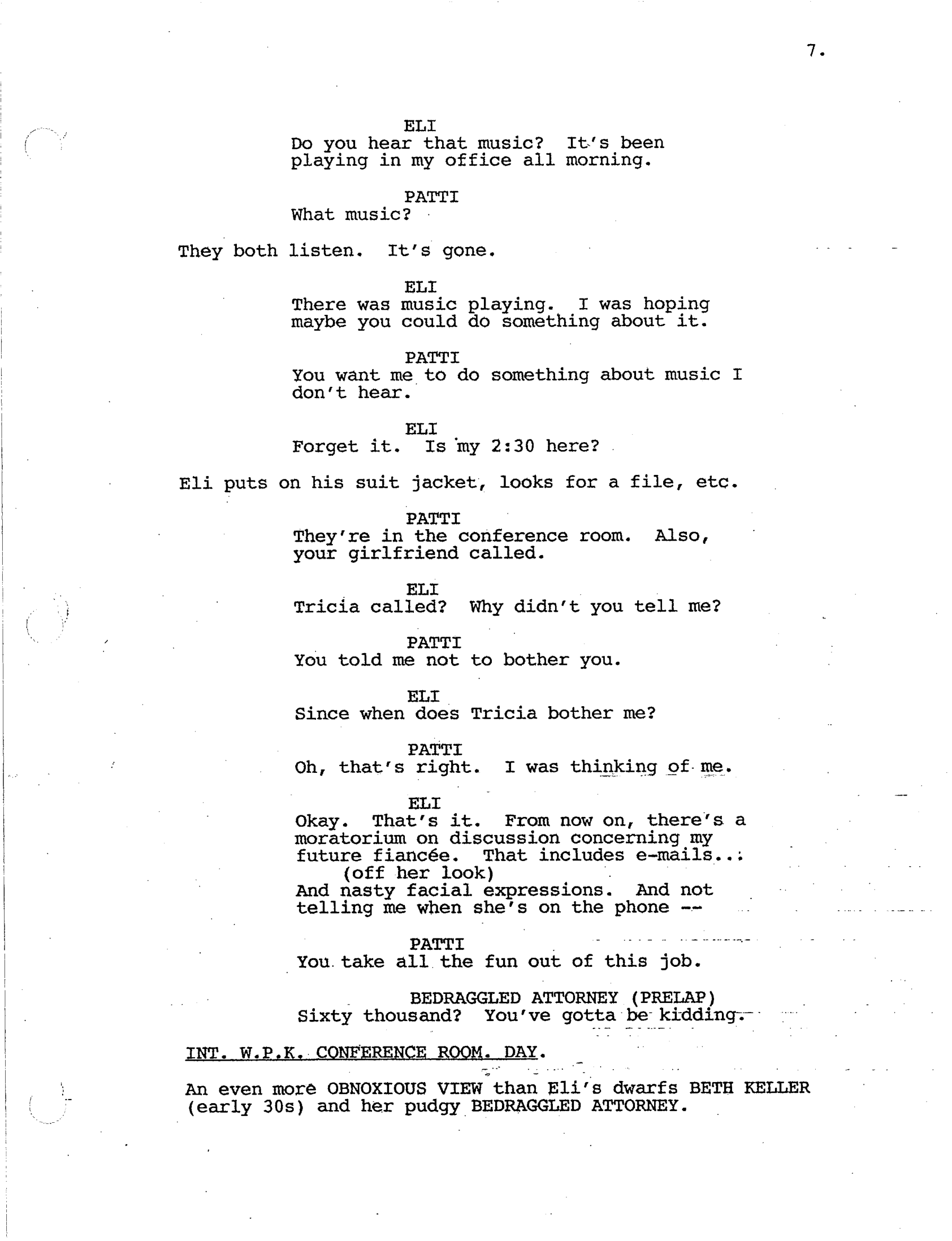 7.

ELI
Do you hear that music? It's been playing in my office all morning.

PATTI
What music?

They both listen. It's gone.

ELI
There was music playing. I was hoping maybe you could do something about it.

PATTI
You want me to do something about music I don't hear.

ELI
Forget it. Is my 2:30 here?

Eli puts on his suit jacket, looks for a file, etc.

PATTI
They're in the conference room. Also, your girlfriend called.

ELI
Tricia called? Why didn't you tell me?

PATTI
You told me not to bother you.

ELI
Since when does Tricia bother me?

PATTI
Oh, that's right. I was thinking of me.

ELI
Okay. That's it. From now on, there's a moratorium on discussion concerning my future fiancée. That includes e-mails...
(off her look)
And nasty facial expressions. And not telling me when she's on the phone --

PATTI
You take all the fun out of this job.

BEDRAGGLED ATTORNEY (PRELAP)
Sixty thousand? You've gotta be kidding.

INT. W.P.K. CONFERENCE ROOM. DAY.

An even more OBNOXIOUS VIEW than Eli's dwarfs BETH KELLER (early 30s) and her pudgy BEDRAGGLED ATTORNEY.